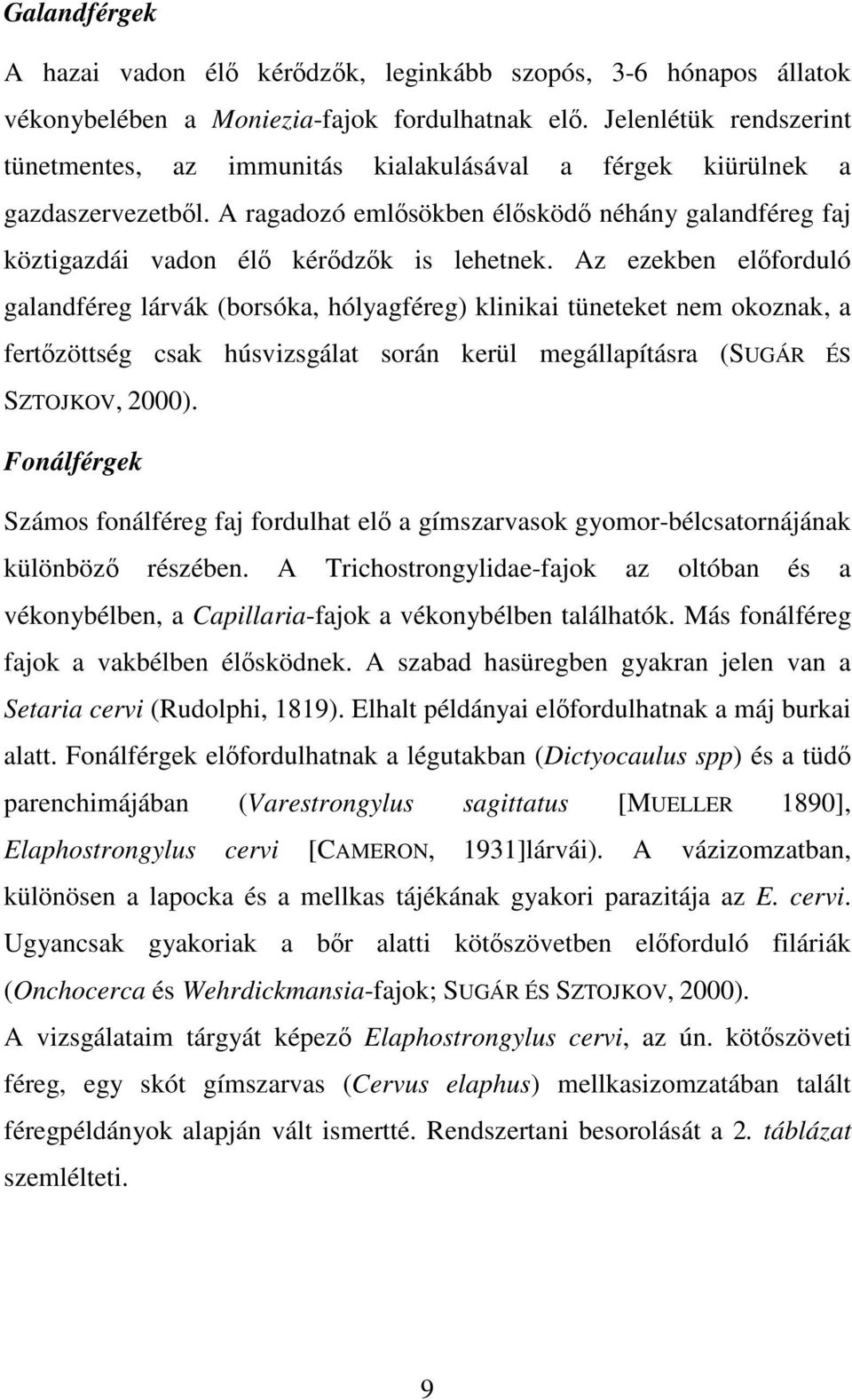 Galandférgek

A hazai vadon élő kérődzők, leginkább szopós, 3-6 hónapos állatok vékonybelében a Moniezia-fajok fordulhatnak elő. Jelenlétük rendszerint tünetmentes, az immunitás kialakulásával a férgek kiürülnek a gazdaszervezetből. A ragadozó emlősökben élősködő néhány galandféreg faj köztigazdái vadon élő kérődzők is lehetnek. Az ezekben előforduló galandféreg lárvák (borsóka, hólyagféreg) klinikai tüneteket nem okoznak, a fertőzöttség csak húsvizsgálat során kerül megállapításra (SUGÁR ÉS SZTOJKOV, 2000).

Fonálférgek

Számos fonálféreg faj fordulhat elő a gímszarvasok gyomor-bélcsatornájának különböző részében. A Trichostrongylidae-fajok az oltóban és a vékonybélben, a Capillaria-fajok a vékonybélben találhatók. Más fonálféreg fajok a vakbélben élősködnek. A szabad hasüregben gyakran jelen van a Setaria cervi (Rudolphi, 1819). Elhalt példányai előfordulhatnak a máj burkai alatt. Fonálférgek előfordulhatnak a légutakban (Dictyocaulus spp) és a tüdő parenchimájában (Varestrongylus sagittatus [MUELLER 1890], Elaphostrongylus cervi [CAMERON, 1931]lárvái). A vázizomzatban, különösen a lapocka és a mellkas tájékának gyakori parazitája az E. cervi. Ugyancsak gyakoriak a bőr alatti kötőszövetben előforduló filáriák (Onchocerca és Wehrdickmansia-fajok; SUGÁR ÉS SZTOJKOV, 2000).

A vizsgálataim tárgyát képező Elaphostrongylus cervi, az ún. kötőszöveti féreg, egy skót gímszarvas (Cervus elaphus) mellkasizomzatában talált féregpéldányok alapján vált ismertté. Rendszertani besorolását a 2. táblázat szemlélteti.

9